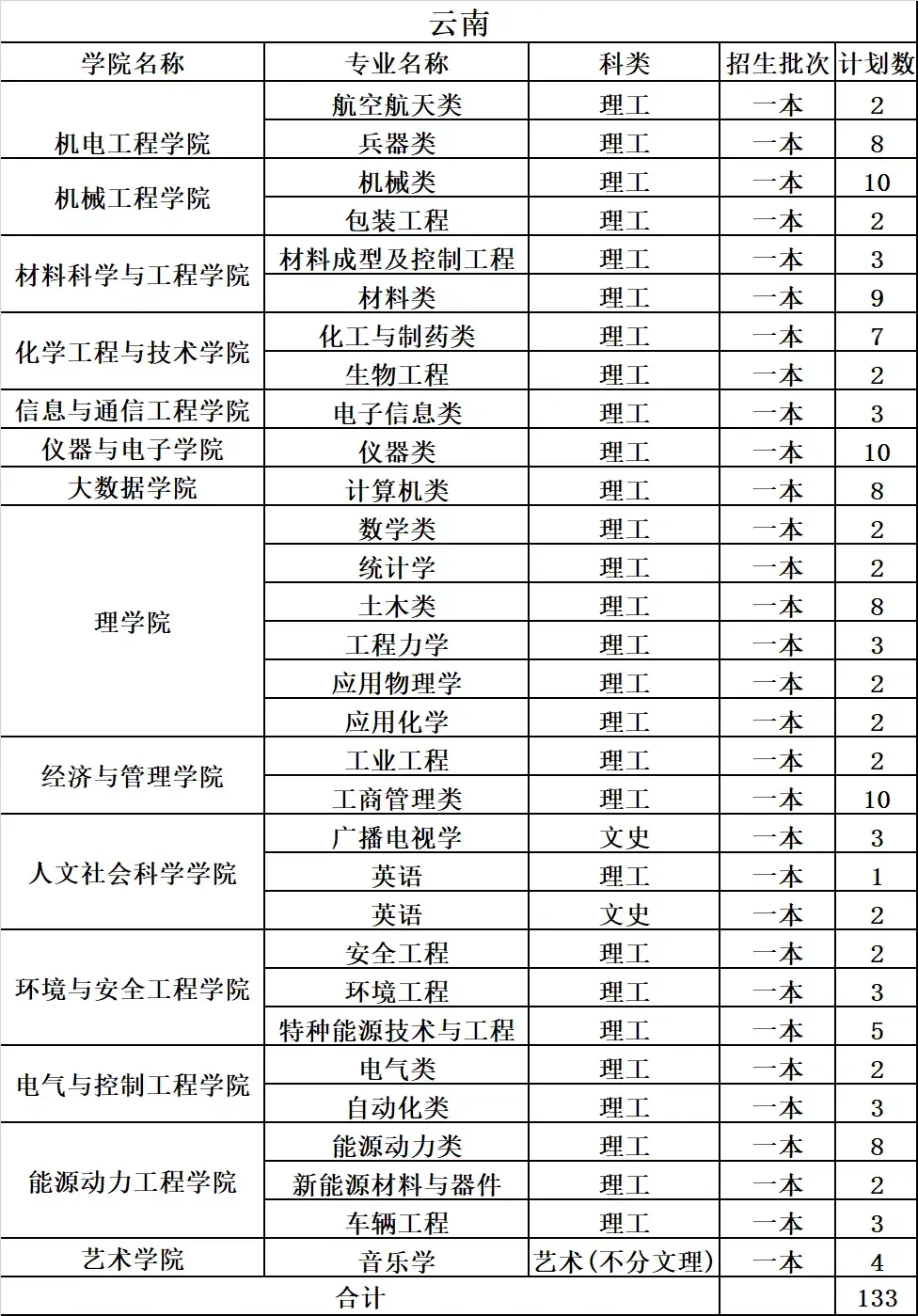 云南

| 学院名称 | 专业名称 | 科类 | 招生批次 | 计划数 |
|---|---|---|---|---|
| 机电工程学院 | 航空航天类 | 理工 | 一本 | 2 |
| | 兵器类 | 理工 | 一本 | 8 |
| 机械工程学院 | 机械类 | 理工 | 一本 | 10 |
| | 包装工程 | 理工 | 一本 | 2 |
| 材料科学与工程学院 | 材料成型及控制工程 | 理工 | 一本 | 3 |
| | 材料类 | 理工 | 一本 | 9 |
| 化学工程与技术学院 | 化工与制药类 | 理工 | 一本 | 7 |
| | 生物工程 | 理工 | 一本 | 2 |
| 信息与通信工程学院 | 电子信息类 | 理工 | 一本 | 3 |
| 仪器与电子学院 | 仪器类 | 理工 | 一本 | 10 |
| 大数据学院 | 计算机类 | 理工 | 一本 | 8 |
| 理学院 | 数学类 | 理工 | 一本 | 2 |
| | 统计学 | 理工 | 一本 | 2 |
| | 土木类 | 理工 | 一本 | 8 |
| | 工程力学 | 理工 | 一本 | 3 |
| | 应用物理学 | 理工 | 一本 | 2 |
| | 应用化学 | 理工 | 一本 | 2 |
| 经济与管理学院 | 工业工程 | 理工 | 一本 | 2 |
| | 工商管理类 | 理工 | 一本 | 10 |
| 人文社会科学学院 | 广播电视学 | 文史 | 一本 | 3 |
| | 英语 | 理工 | 一本 | 1 |
| | 英语 | 文史 | 一本 | 2 |
| 环境与安全工程学院 | 安全工程 | 理工 | 一本 | 2 |
| | 环境工程 | 理工 | 一本 | 3 |
| | 特种能源技术与工程 | 理工 | 一本 | 5 |
| 电气与控制工程学院 | 电气类 | 理工 | 一本 | 2 |
| | 自动化类 | 理工 | 一本 | 3 |
| 能源动力工程学院 | 能源动力类 | 理工 | 一本 | 8 |
| | 新能源材料与器件 | 理工 | 一本 | 2 |
| | 车辆工程 | 理工 | 一本 | 3 |
| 艺术学院 | 音乐学 | 艺术(不分文理) | 一本 | 4 |
| 合计 | | | | 133 |